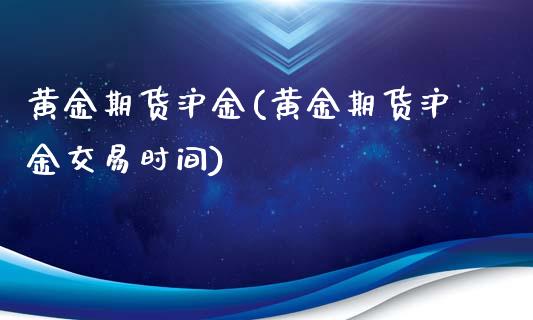 黄金期货沪金(黄金期货沪金交易时间)